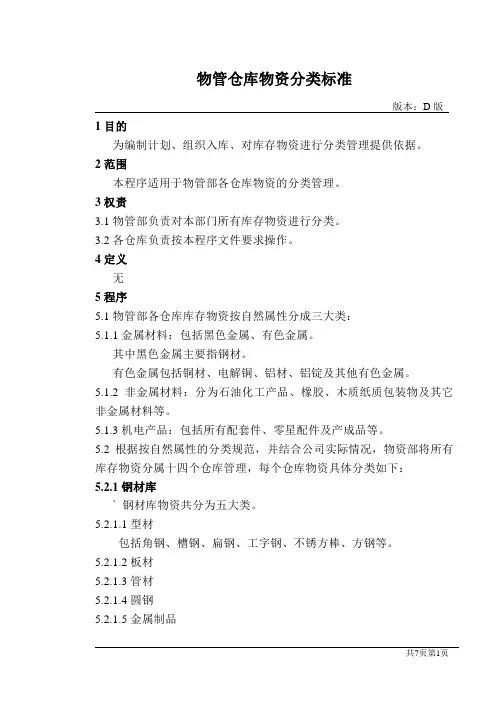 物管仓库物资分类标准

版本：D 版

1 目的

为编制计划、组织入库、对库存物资进行分类管理提供依据。

2 范围

本程序适用于物管部各仓库物资的分类管理。

3 权责

3.1 物管部负责对本部门所有库存物资进行分类。

3.2 各仓库负责按本程序文件要求操作。

4 定义

无

5 程序

5.1 物管部各仓库库存物资按自然属性分成三大类：

5.1.1 金属材料：包括黑色金属、有色金属。

其中黑色金属主要指钢材。

有色金属包括铜材、电解铜、铝材、铝锭及其他有色金属。

5.1.2 非金属材料：分为石油化工产品、橡胶、木质纸质包装物及其它非金属材料等。

5.1.3 机电产品：包括所有配套件、零星配件及产成品等。

5.2 根据按自然属性的分类规范，并结合公司实际情况，物资部将所有库存物资分属十四个仓库管理，每个仓库物资具体分类如下：

5.2.1 钢材库

` 钢材库物资共分为五大类。

5.2.1.1 型材

包括角钢、槽钢、扁钢、工字钢、不锈方棒、方钢等。

5.2.1.2 板材

5.2.1.3 管材

5.2.1.4 圆钢

5.2.1.5 金属制品

共7页第1页